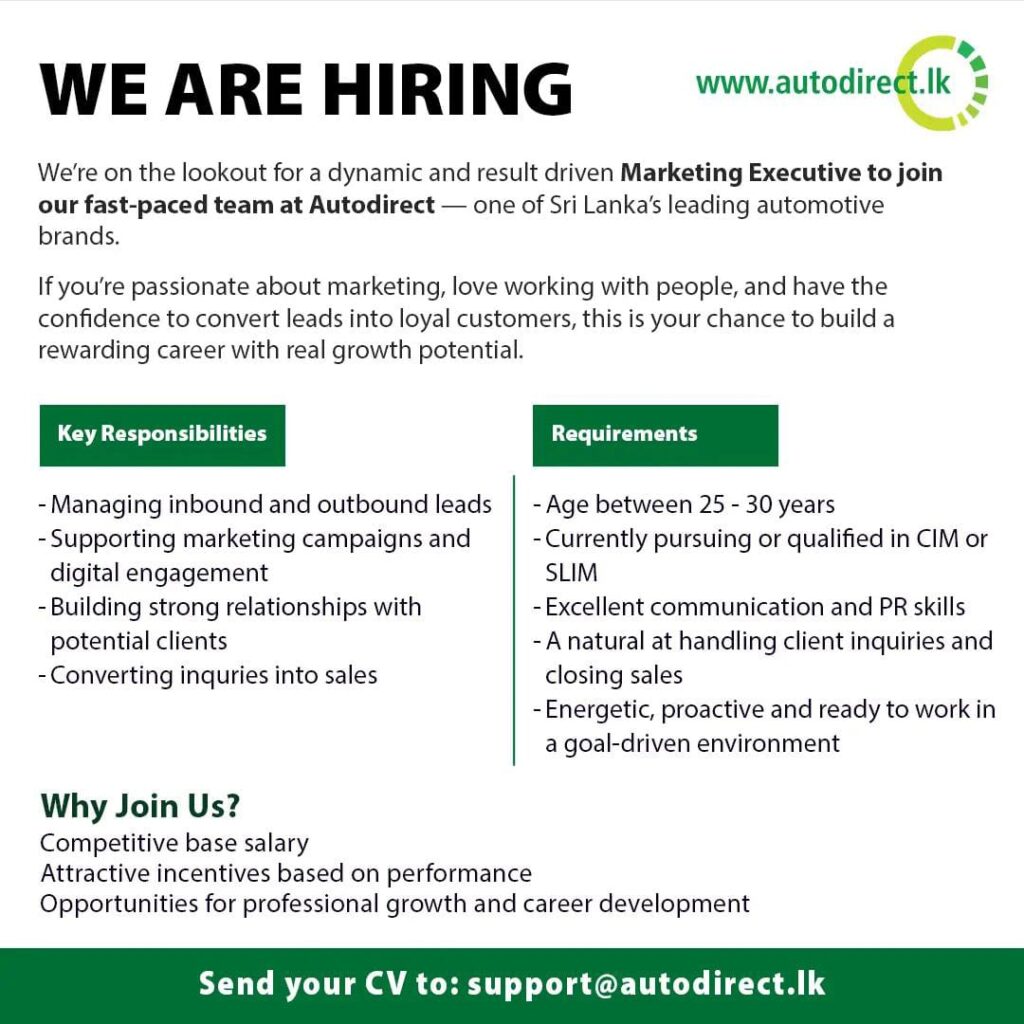 WE ARE HIRING

www.autodirect.lk

We're on the lookout for a dynamic and result driven Marketing Executive to join our fast-paced team at Autodirect — one of Sri Lanka's leading automotive brands.

If you're passionate about marketing, love working with people, and have the confidence to convert leads into loyal customers, this is your chance to build a rewarding career with real growth potential.

Key Responsibilities

- Managing inbound and outbound leads
- Supporting marketing campaigns and digital engagement
- Building strong relationships with potential clients
- Converting inquries into sales

Requirements

- Age between 25 - 30 years
- Currently pursuing or qualified in CIM or SLIM
- Excellent communication and PR skills
- A natural at handling client inquiries and closing sales
- Energetic, proactive and ready to work in a goal-driven environment

Why Join Us?
Competitive base salary
Attractive incentives based on performance
Opportunities for professional growth and career development

Send your CV to: support@autodirect.lk